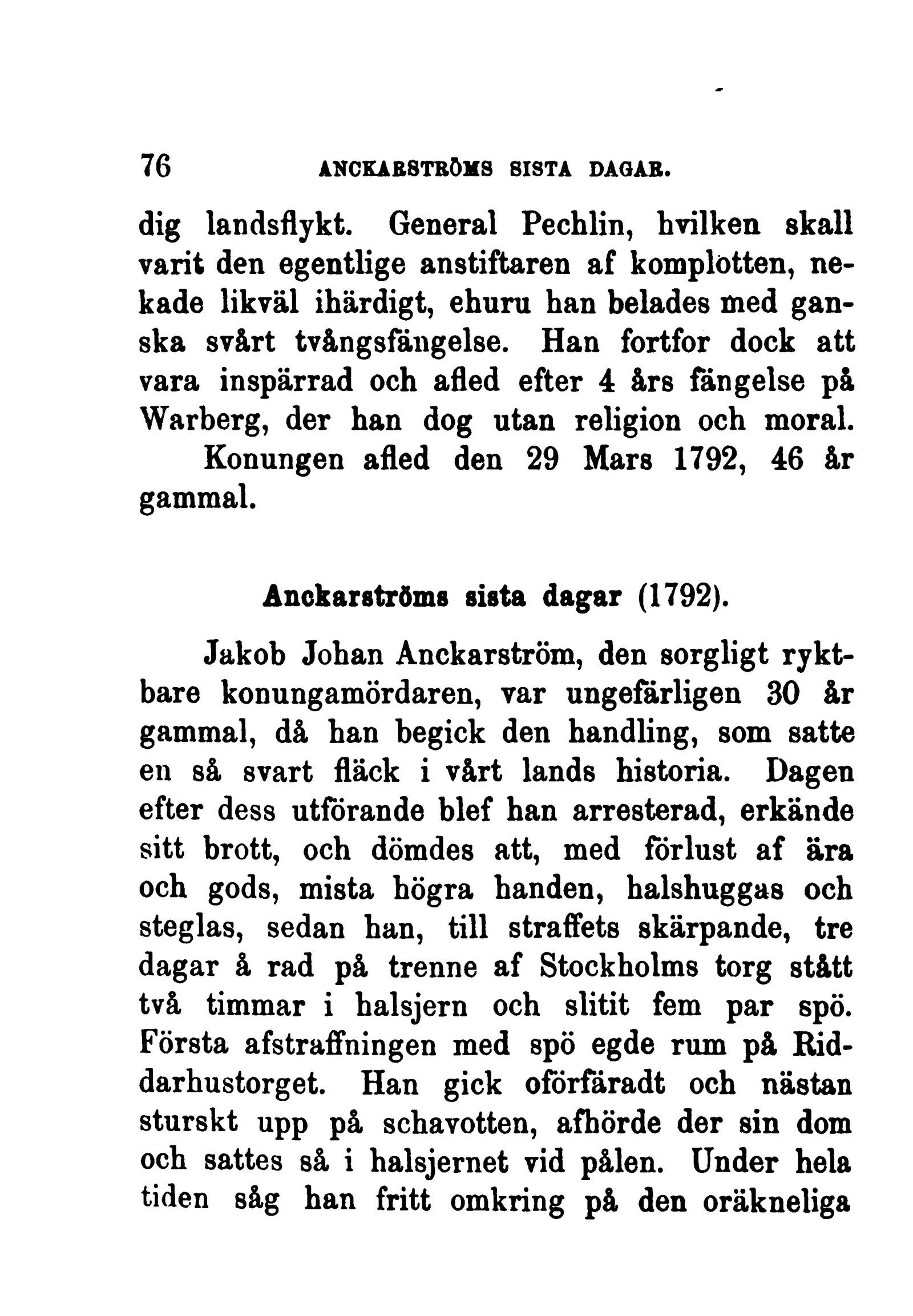 76 ANCKARSTRÖMS SISTA DAGAR.

dig landsflykt. General Pechlin, hvilken skall varit den egentlige anstiftaren af komplotten, nekade likväl ihärdigt, ehuru han belades med ganska svårt tvångsfängelse. Han fortfor dock att vara inspärrad och afled efter 4 års fängelse på Warberg, der han dog utan religion och moral.

Konungen afled den 29 Mars 1792, 46 år gammal.

Anckarströms sista dagar (1792).

Jakob Johan Anckarström, den sorgligt ryktbare konungamördaren, var ungefärligen 30 år gammal, då han begick den handling, som satte en så svart fläck i vårt lands historia. Dagen efter dess utförande blef han arresterad, erkände sitt brott, och dömdes att, med förlust af ära och gods, mista högra handen, halshuggas och steglas, sedan han, till straffets skärpande, tre dagar å rad på trenne af Stockholms torg stått två timmar i halsjern och slitit fem par spö. Första afstraffningen med spö egde rum på Riddarhustorget. Han gick oförfäradt och nästan sturskt upp på schavotten, afhörde der sin dom och sattes så i halsjernet vid pålen. Under hela tiden såg han fritt omkring på den oräkneliga